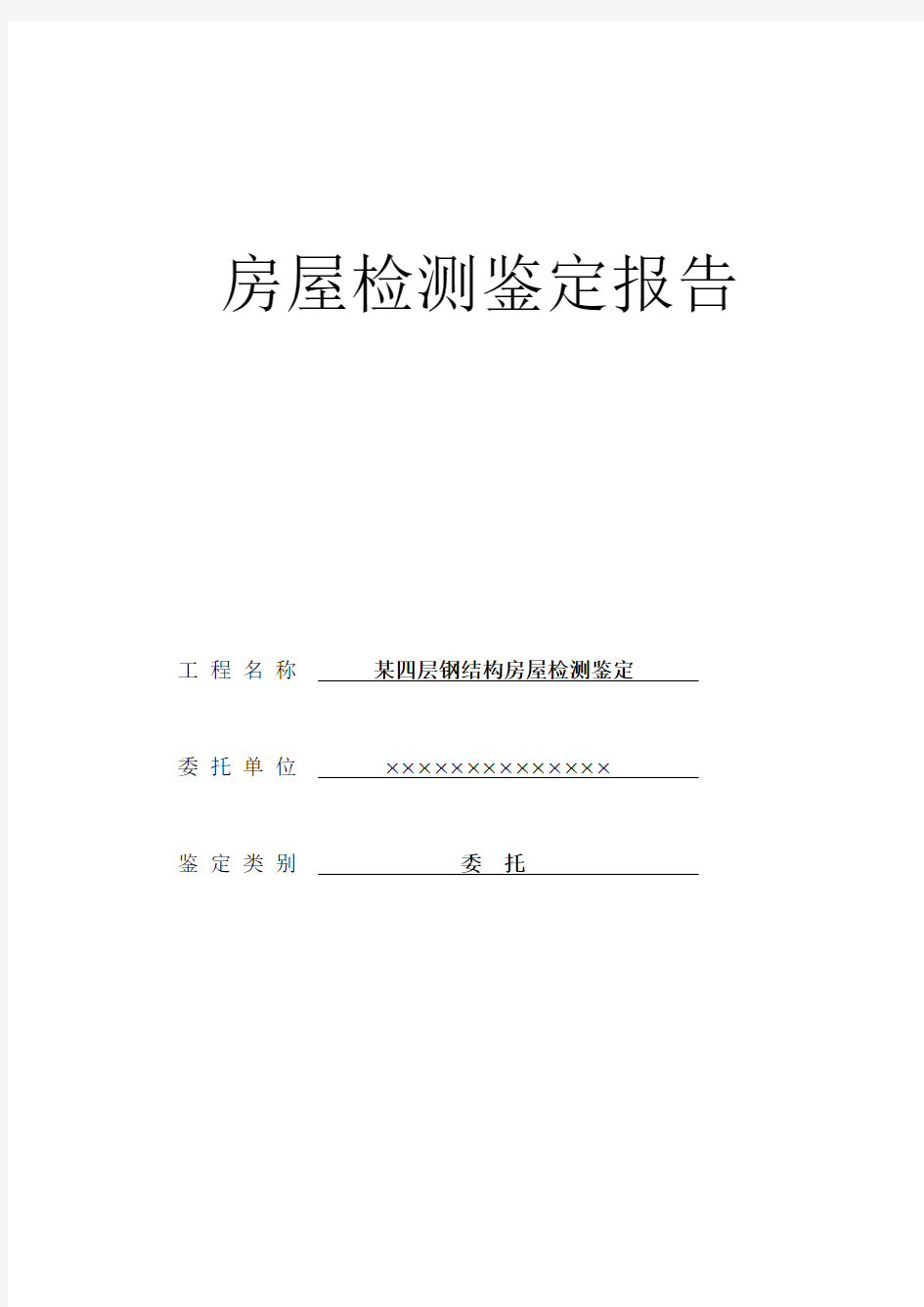 房屋检测鉴定报告

工 程 名 称 某四层钢结构房屋检测鉴定

委 托 单 位 ××××××××××××××

鉴 定 类 别 委 托